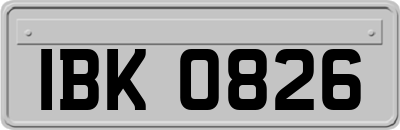 IBK 0826